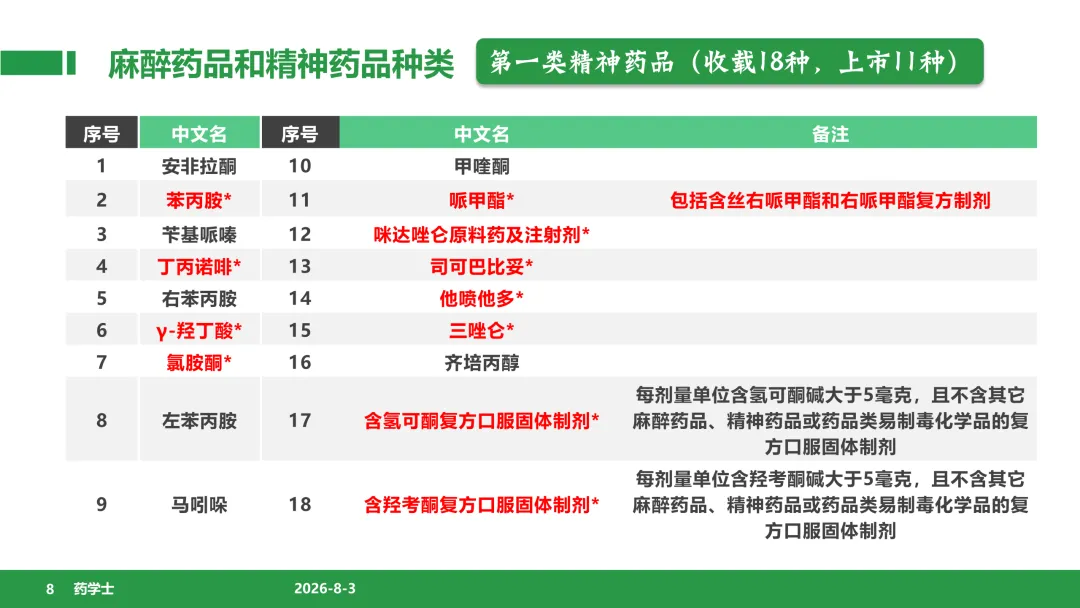 麻醉药品和精神药品种类

第一类精神药品（收载18种，上市11种）

| 序号 | 中文名 | 序号 | 中文名 | 备注 |
|---|---|---|---|---|
| 1 | 安非拉酮 | 10 | 甲喹酮 | |
| 2 | 苯丙胺* | 11 | 哌甲酯* | 包括含丝右哌甲酯和右哌甲酯复方制剂 |
| 3 | 苄基哌嗪 | 12 | 咪达唑仑原料药及注射剂* | |
| 4 | 丁丙诺啡* | 13 | 司可巴比妥* | |
| 5 | 右苯丙胺 | 14 | 他喷他多* | |
| 6 | γ-羟丁酸* | 15 | 三唑仑* | |
| 7 | 氯胺酮* | 16 | 齐培丙醇 | |
| 8 | 左苯丙胺 | 17 | 含氢可酮复方口服固体制剂* | 每剂量单位含氢可酮碱大于5毫克，且不含其它麻醉药品、精神药品或药品类易制毒化学品的复方口服固体制剂 |
| 9 | 马吲哚 | 18 | 含羟考酮复方口服固体制剂* | 每剂量单位含羟考酮碱大于5毫克，且不含其它麻醉药品、精神药品或药品类易制毒化学品的复方口服固体制剂 |

8 药学士 2026-8-3